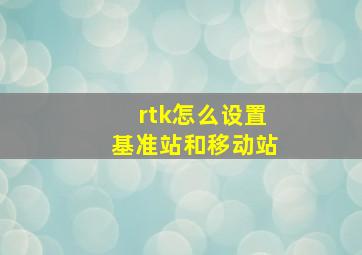 rtk怎么设置
基准站和移动站